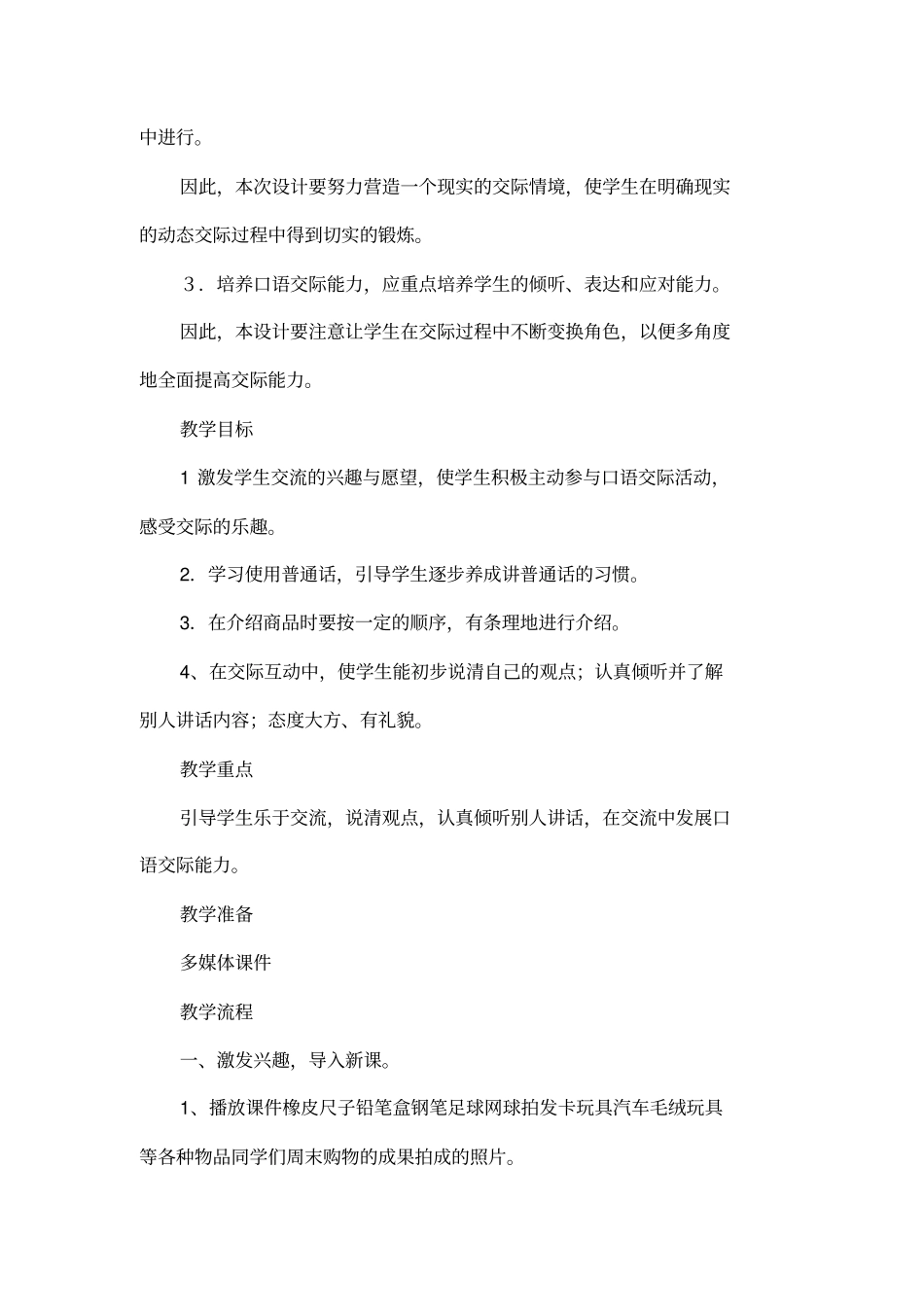 中进行。

因此，本次设计要努力营造一个现实的交际情境，使学生在明确现实的动态交际过程中得到切实的锻炼。

３．培养口语交际能力，应重点培养学生的倾听、表达和应对能力。

因此，本设计要注意让学生在交际过程中不断变换角色，以便多角度地全面提高交际能力。

教学目标

1 激发学生交流的兴趣与愿望，使学生积极主动参与口语交际活动，感受交际的乐趣。

2. 学习使用普通话，引导学生逐步养成讲普通话的习惯。

3. 在介绍商品时要按一定的顺序，有条理地进行介绍。

4、在交际互动中，使学生能初步说清自己的观点；认真倾听并了解别人讲话内容；态度大方、有礼貌。

教学重点

引导学生乐于交流，说清观点，认真倾听别人讲话，在交流中发展口语交际能力。

教学准备

多媒体课件

教学流程

一、激发兴趣，导入新课。

1、播放课件橡皮尺子铅笔盒钢笔足球网球拍发卡玩具汽车毛绒玩具等各种物品同学们周末购物的成果拍成的照片。